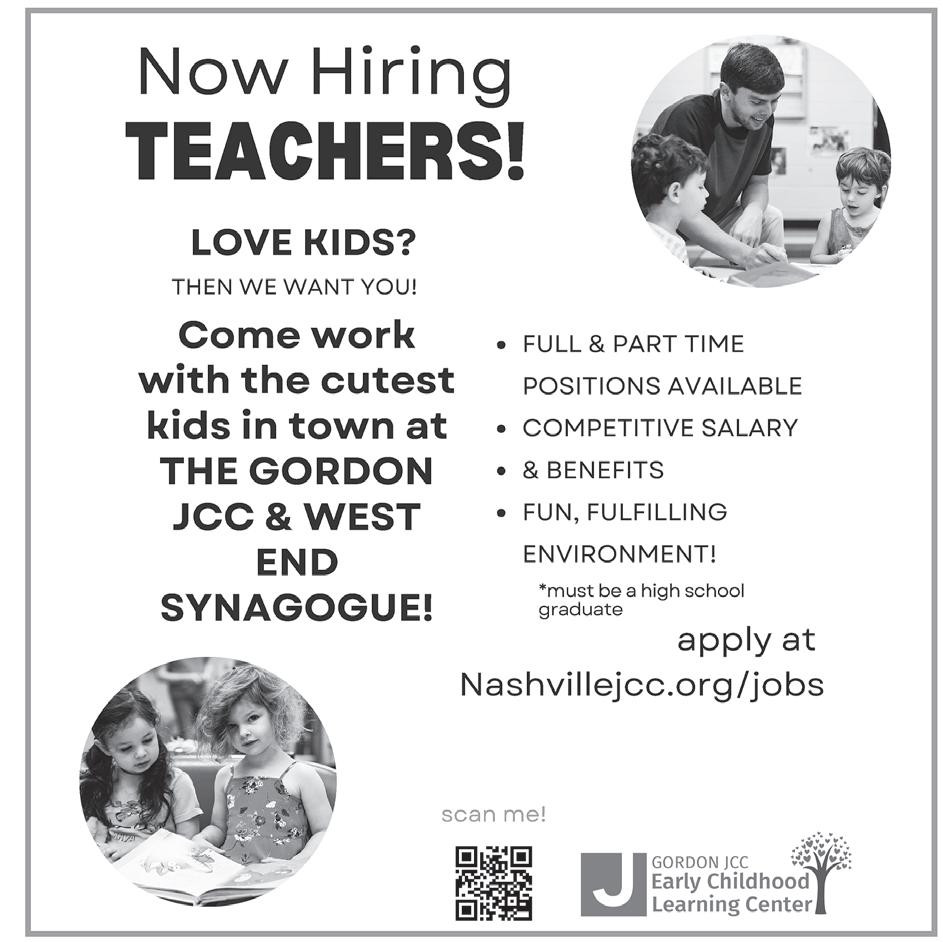 Now Hiring
TEACHERS!

LOVE KIDS?
THEN WE WANT YOU!

Come work with the cutest kids in town at THE GORDON JCC & WEST END SYNAGOGUE!

• FULL & PART TIME POSITIONS AVAILABLE
• COMPETITIVE SALARY
• & BENEFITS
• FUN, FULFILLING ENVIRONMENT!

*must be a high school graduate

apply at
Nashvillejcc.org/jobs

scan me!

J GORDON JCC
Early Childhood
Learning Center